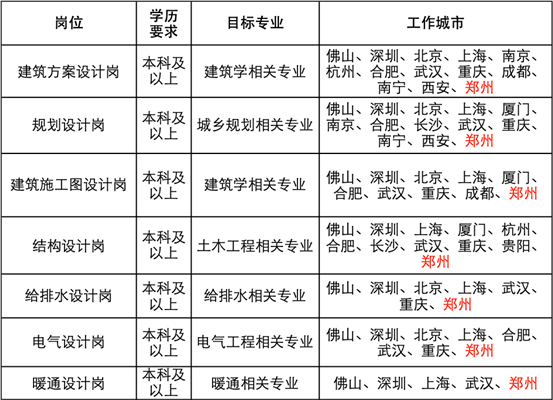 | 岗位 | 学历要求 | 目标专业 | 工作城市 |
|---|---|---|---|
| 建筑方案设计岗 | 本科及以上 | 建筑学相关专业 | 佛山、深圳、北京、上海、南京、杭州、合肥、武汉、重庆、成都、南宁、西安、郑州 |
| 规划设计岗 | 本科及以上 | 城乡规划相关专业 | 佛山、深圳、北京、上海、厦门、南京、合肥、长沙、武汉、重庆、南宁、西安、郑州 |
| 建筑施工图设计岗 | 本科及以上 | 建筑学相关专业 | 佛山、深圳、北京、上海、厦门、合肥、武汉、重庆、成都、郑州 |
| 结构设计岗 | 本科及以上 | 土木工程相关专业 | 佛山、深圳、上海、厦门、杭州、合肥、长沙、武汉、重庆、贵阳、郑州 |
| 给排水设计岗 | 本科及以上 | 给排水相关专业 | 佛山、深圳、北京、上海、武汉、重庆、郑州 |
| 电气设计岗 | 本科及以上 | 电气工程相关专业 | 佛山、深圳、北京、上海、合肥、武汉、重庆、郑州 |
| 暖通设计岗 | 本科及以上 | 暖通相关专业 | 佛山、深圳、上海、武汉、郑州 |